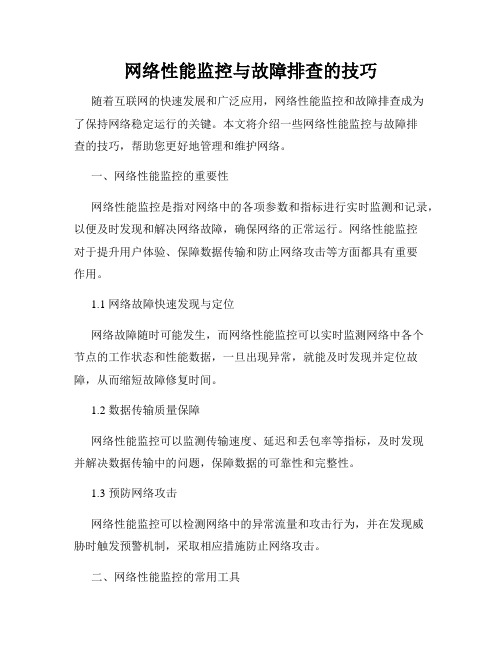 网络性能监控与故障排查的技巧

随着互联网的快速发展和广泛应用，网络性能监控和故障排查成为了保持网络稳定运行的关键。本文将介绍一些网络性能监控与故障排查的技巧，帮助您更好地管理和维护网络。

一、网络性能监控的重要性

网络性能监控是指对网络中的各项参数和指标进行实时监测和记录，以便及时发现和解决网络故障，确保网络的正常运行。网络性能监控对于提升用户体验、保障数据传输和防止网络攻击等方面都具有重要作用。

1.1 网络故障快速发现与定位

网络故障随时可能发生，而网络性能监控可以实时监测网络中各个节点的工作状态和性能数据，一旦出现异常，就能及时发现并定位故障，从而缩短故障修复时间。

1.2 数据传输质量保障

网络性能监控可以监测传输速度、延迟和丢包率等指标，及时发现并解决数据传输中的问题，保障数据的可靠性和完整性。

1.3 预防网络攻击

网络性能监控可以检测网络中的异常流量和攻击行为，并在发现威胁时触发预警机制，采取相应措施防止网络攻击。

二、网络性能监控的常用工具